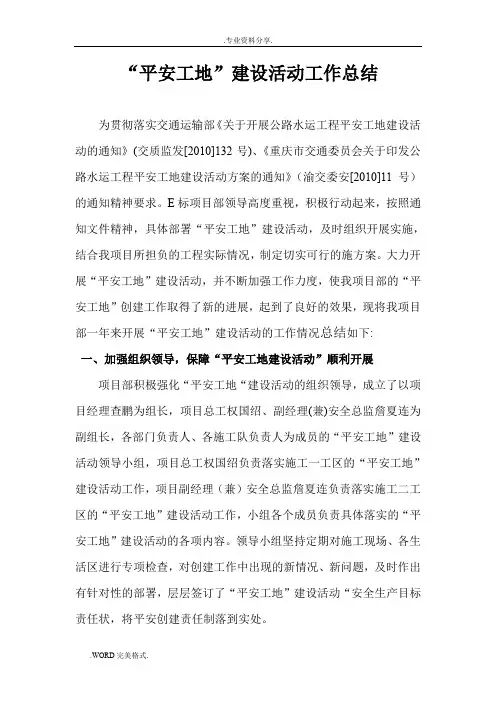 .专业资料分享.

“平安工地”建设活动工作总结

为贯彻落实交通运输部《关于开展公路水运工程平安工地建设活动的通知》(交质监发[2010]132 号)、《重庆市交通委员会关于印发公路水运工程平安工地建设活动方案的通知》(渝交委安[2010]11 号)的通知精神要求。E 标项目部领导高度重视，积极行动起来，按照通知文件精神，具体部署“平安工地”建设活动，及时组织开展实施，结合我项目所担负的工程实际情况，制定切实可行的施方案。大力开展“平安工地”建设活动，并不断加强工作力度，使我项目部的“平安工地”创建工作取得了新的进展，起到了良好的效果，现将我项目部一年来开展“平安工地”建设活动的工作情况总结如下:

一、加强组织领导，保障“平安工地建设活动”顺利开展

项目部积极强化“平安工地“建设活动的组织领导，成立了以项目经理查鹏为组长，项目总工权国绍、副经理(兼)安全总监詹夏连为副组长，各部门负责人、各施工队负责人为成员的“平安工地”建设活动领导小组，项目总工权国绍负责落实施工一工区的“平安工地”建设活动工作，项目副经理（兼）安全总监詹夏连负责落实施工二工区的“平安工地”建设活动工作，小组各个成员负责具体落实的“平安工地”建设活动的各项内容。领导小组坚持定期对施工现场、各生活区进行专项检查，对创建工作中出现的新情况、新问题，及时作出有针对性的部署，层层签订了“平安工地”建设活动“安全生产目标责任状，将平安创建责任制落到实处。

.WORD 完美格式.